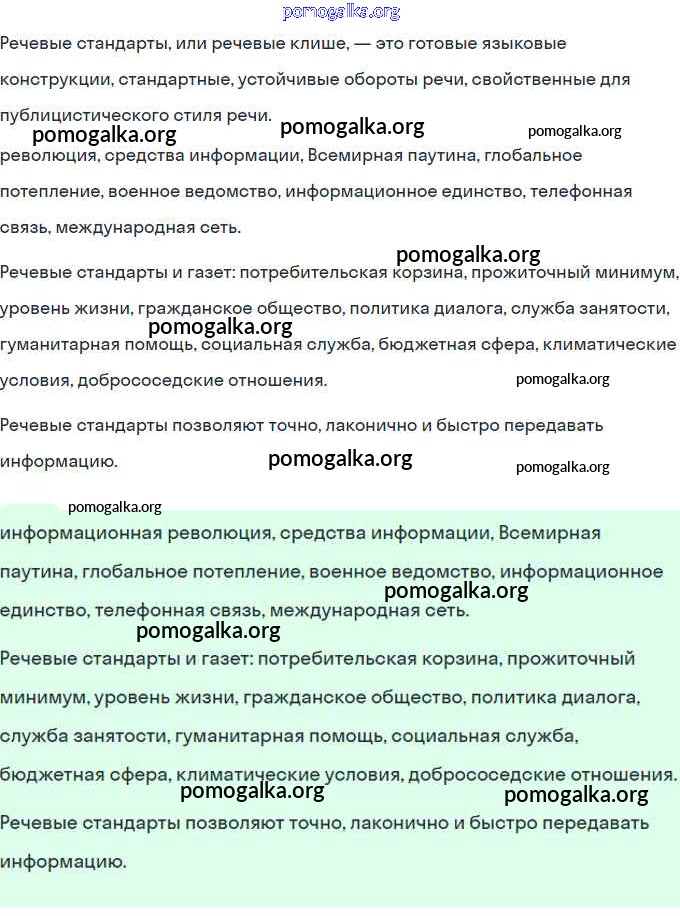 pomogalka.org

Речевые стандарты, или речевые клише, — это готовые языковые конструкции, стандартные, устойчивые обороты речи, свойственные для публицистического стиля речи.

pomogalka.org pomogalka.org pomogalka.org

революция, средства информации, Всемирная паутина, глобальное потепление, военное ведомство, информационное единство, телефонная связь, международная сеть.

pomogalka.org

Речевые стандарты и газет: потребительская корзина, прожиточный минимум, уровень жизни, гражданское общество, политика диалога, служба занятости, гуманитарная помощь, социальная служба, бюджетная сфера, климатические условия, добрососедские отношения.

pomogalka.org pomogalka.org

Речевые стандарты позволяют точно, лаконично и быстро передавать информацию.

pomogalka.org pomogalka.org

pomogalka.org

информационная революция, средства информации, Всемирная паутина, глобальное потепление, военное ведомство, информационное единство, телефонная связь, международная сеть.

pomogalka.org pomogalka.org

Речевые стандарты и газет: потребительская корзина, прожиточный минимум, уровень жизни, гражданское общество, политика диалога, служба занятости, гуманитарная помощь, социальная служба, бюджетная сфера, климатические условия, добрососедские отношения.

pomogalka.org pomogalka.org

Речевые стандарты позволяют точно, лаконично и быстро передавать информацию.